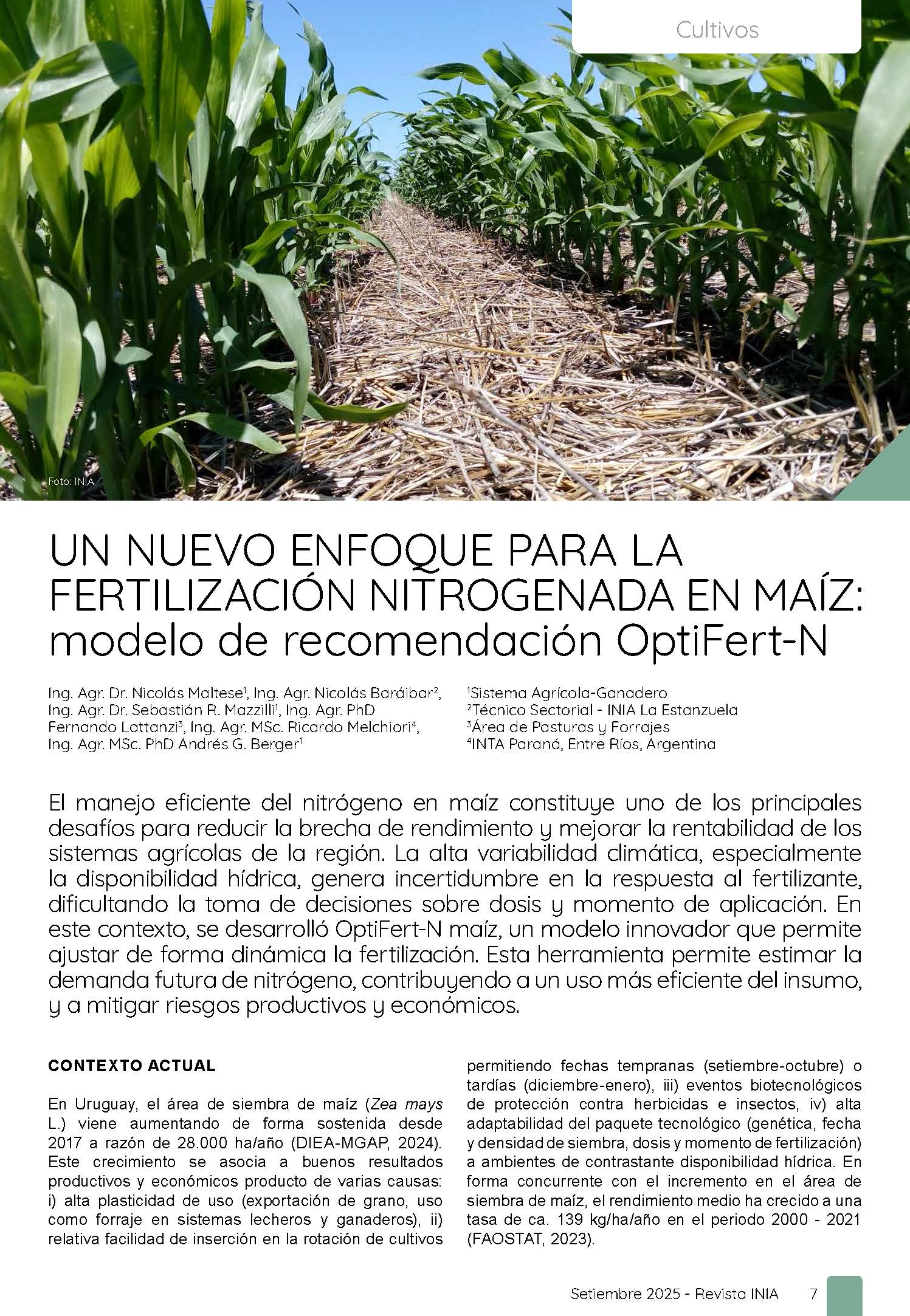 Cultivos

Foto: INIA

UN NUEVO ENFOQUE PARA LA FERTILIZACIÓN NITROGENADA EN MAÍZ: modelo de recomendación OptiFert-N

Ing. Agr. Dr. Nicolás Maltese$^1$, Ing. Agr. Nicolás Baráibar$^2$, Ing. Agr. Dr. Sebastián R. Mazzilli$^1$, Ing. Agr. PhD Fernando Lattanzi$^3$, Ing. Agr. MSc. Ricardo Melchiori$^4$, Ing. Agr. MSc. PhD Andrés G. Berger$^1$

$^1$Sistema Agrícola-Ganadero
$^2$Técnico Sectorial - INIA La Estanzuela
$^3$Área de Pasturas y Forrajes
$^4$INTA Paraná, Entre Ríos, Argentina

El manejo eficiente del nitrógeno en maíz constituye uno de los principales desafíos para reducir la brecha de rendimiento y mejorar la rentabilidad de los sistemas agrícolas de la región. La alta variabilidad climática, especialmente la disponibilidad hídrica, genera incertidumbre en la respuesta al fertilizante, dificultando la toma de decisiones sobre dosis y momento de aplicación. En este contexto, se desarrolló OptiFert-N maíz, un modelo innovador que permite ajustar de forma dinámica la fertilización. Esta herramienta permite estimar la demanda futura de nitrógeno, contribuyendo a un uso más eficiente del insumo, y a mitigar riesgos productivos y económicos.

CONTEXTO ACTUAL

En Uruguay, el área de siembra de maíz (Zea mays L.) viene aumentando de forma sostenida desde 2017 a razón de 28.000 ha/año (DIEA-MGAP, 2024). Este crecimiento se asocia a buenos resultados productivos y económicos producto de varias causas: i) alta plasticidad de uso (exportación de grano, uso como forraje en sistemas lecheros y ganaderos), ii) relativa facilidad de inserción en la rotación de cultivos permitiendo fechas tempranas (setiembre-octubre) o tardías (diciembre-enero), iii) eventos biotecnológicos de protección contra herbicidas e insectos, iv) alta adaptabilidad del paquete tecnológico (genética, fecha y densidad de siembra, dosis y momento de fertilización) a ambientes de contrastante disponibilidad hídrica. En forma concurrente con el incremento en el área de siembra de maíz, el rendimiento medio ha crecido a una tasa de ca. 139 kg/ha/año en el periodo 2000 - 2021 (FAOSTAT, 2023).

Setiembre 2025 - Revista INIA 7